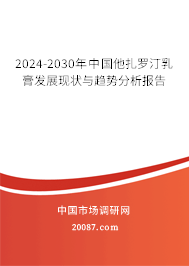 2024-2030年中国他扎罗汀乳膏发展现状与趋势分析报告

中国市场调研网

20087.com